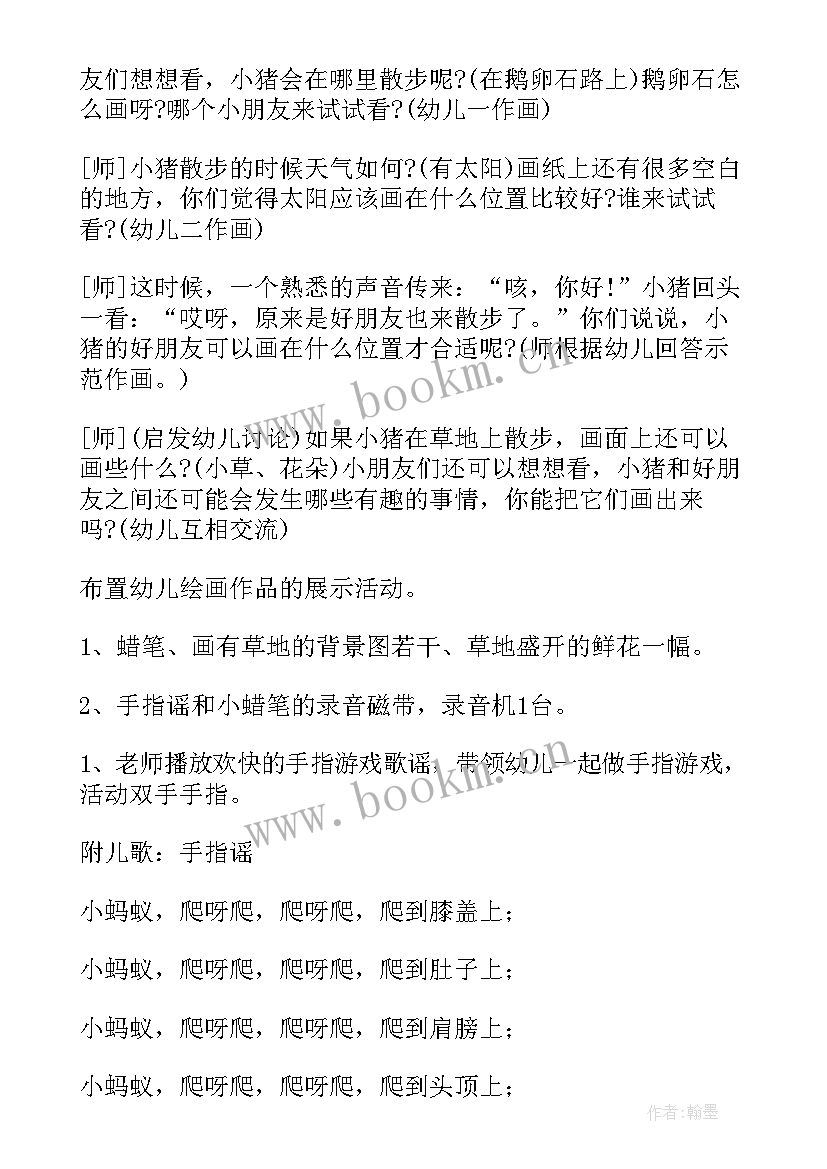 友们想想看，小猪会在哪里散步呢?(在鹅卵石路上)鹅卵石怎么画呀?哪个小朋友来试试看?(幼儿一作画)

[师]小猪散步的时候天气如何?(有太阳)画纸上还有很多空白的地方，你们觉得太阳应该画在什么位置比较好?谁来试试看?(幼儿二作画)

[师]这时候，一个熟悉的声音传来：“咳，你好!”小猪回头一看：“哎呀，原来是好朋友也来散步了。”你们说说，小猪的好朋友可以画在什么位置才合适呢?(师根据幼儿回答示范作画。)

[师](启发幼儿讨论)如果小猪在草地上散步，画面上还可以画些什么?(小草、花朵)小朋友们还可以想想看，小猪和好朋友之间还可能会发生哪些有趣的事情，你能把它们画出来吗?(幼儿互相交流)

布置幼儿绘画作品的展示活动。

1、蜡笔、画有草地的背景图若干、草地盛开的鲜花一幅。

2、手指谣和小蜡笔的录音磁带，录音机1台。

1、老师播放欢快的手指游戏歌谣，带领幼儿一起做手指游戏，活动双手手指。

附儿歌：手指谣

小蚂蚁，爬呀爬，爬呀爬，爬到膝盖上；

小蚂蚁，爬呀爬，爬呀爬，爬到肚子上；

小蚂蚁，爬呀爬，爬呀爬，爬到肩膀上；

小蚂蚁，爬呀爬，爬呀爬，爬到头顶上；

www.bookm.cn

www.bookm.cn

作者：翰墨